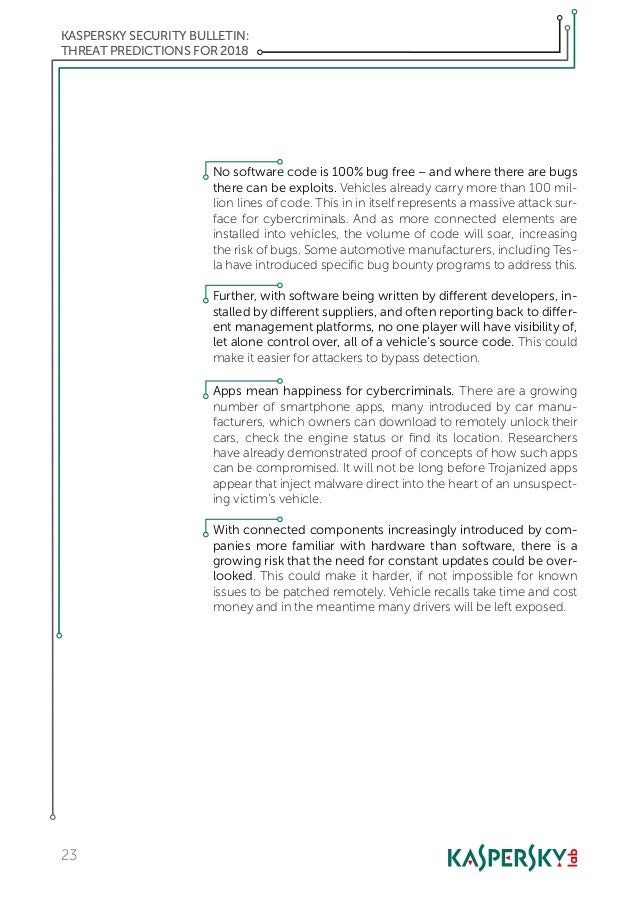 KASPERSKY SECURITY BULLETIN:
THREAT PREDICTIONS FOR 2018

No software code is 100% bug free – and where there are bugs there can be exploits. Vehicles already carry more than 100 million lines of code. This in in itself represents a massive attack surface for cybercriminals. And as more connected elements are installed into vehicles, the volume of code will soar, increasing the risk of bugs. Some automotive manufacturers, including Tesla have introduced specific bug bounty programs to address this.

Further, with software being written by different developers, installed by different suppliers, and often reporting back to different management platforms, no one player will have visibility of, let alone control over, all of a vehicle's source code. This could make it easier for attackers to bypass detection.

Apps mean happiness for cybercriminals. There are a growing number of smartphone apps, many introduced by car manufacturers, which owners can download to remotely unlock their cars, check the engine status or find its location. Researchers have already demonstrated proof of concepts of how such apps can be compromised. It will not be long before Trojanized apps appear that inject malware direct into the heart of an unsuspecting victim's vehicle.

With connected components increasingly introduced by companies more familiar with hardware than software, there is a growing risk that the need for constant updates could be overlooked. This could make it harder, if not impossible for known issues to be patched remotely. Vehicle recalls take time and cost money and in the meantime many drivers will be left exposed.

23

KASPERSKY lab